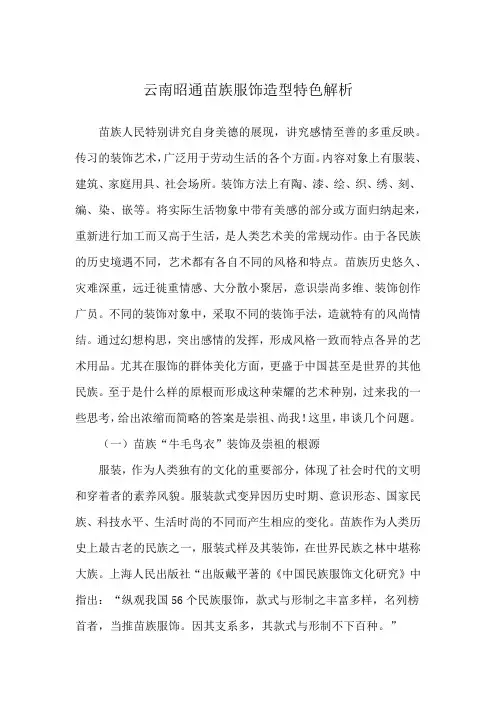 云南昭通苗族服饰造型特色解析

苗族人民特别讲究自身美德的展现，讲究感情至善的多重反映。传习的装饰艺术，广泛用于劳动生活的各个方面。内容对象上有服装、建筑、家庭用具、社会场所。装饰方法上有陶、漆、绘、织、绣、刻、编、染、嵌等。将实际生活物象中带有美感的部分或方面归纳起来，重新进行加工而又高于生活，是人类艺术美的常规动作。由于各民族的历史境遇不同，艺术都有各自不同的风格和特点。苗族历史悠久、灾难深重，远迁徙重情感、大分散小聚居，意识崇尚多维、装饰创作广员。不同的装饰对象中，采取不同的装饰手法，造就特有的风尚情结。通过幻想构思，突出感情的发挥，形成风格一致而特点各异的艺术用品。尤其在服饰的群体美化方面，更盛于中国甚至是世界的其他民族。至于是什么样的原根而形成这种荣耀的艺术种别，过来我的一些思考，给出浓缩而简略的答案是崇祖、尚我！这里，串谈几个问题。

（一）苗族“牛毛鸟衣”装饰及崇祖的根源

服装，作为人类独有的文化的重要部分，体现了社会时代的文明和穿着者的素养风貌。服装款式变异因历史时期、意识形态、国家民族、科技水平、生活时尚的不同而产生相应的变化。苗族作为人类历史上最古老的民族之一，服装式样及其装饰，在世界民族之林中堪称大族。上海人民出版社“出版戴平著的《中国民族服饰文化研究》中指出：“纵观我国56个民族服饰，款式与形制之丰富多样，名列榜首者，当推苗族服饰。因其支系多，其款式与形制不下百种。”